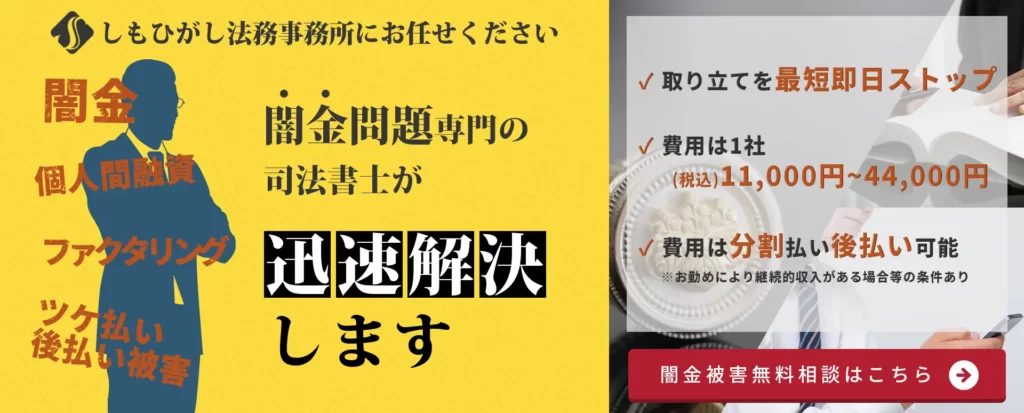 しもひがし法務事務所にお任せください

闇金

個人間融資

ファクタリング

ツケ払い
後払い被害

闇金問題専門の
司法書士が

迅速解決
します

✓ 取り立てを最短即日ストップ

✓ 費用は1社
(税込)11,000円~44,000円

✓ 費用は分割払い後払い可能
※お勤めにより継続的収入がある場合等の条件あり

闇金被害無料相談はこちら